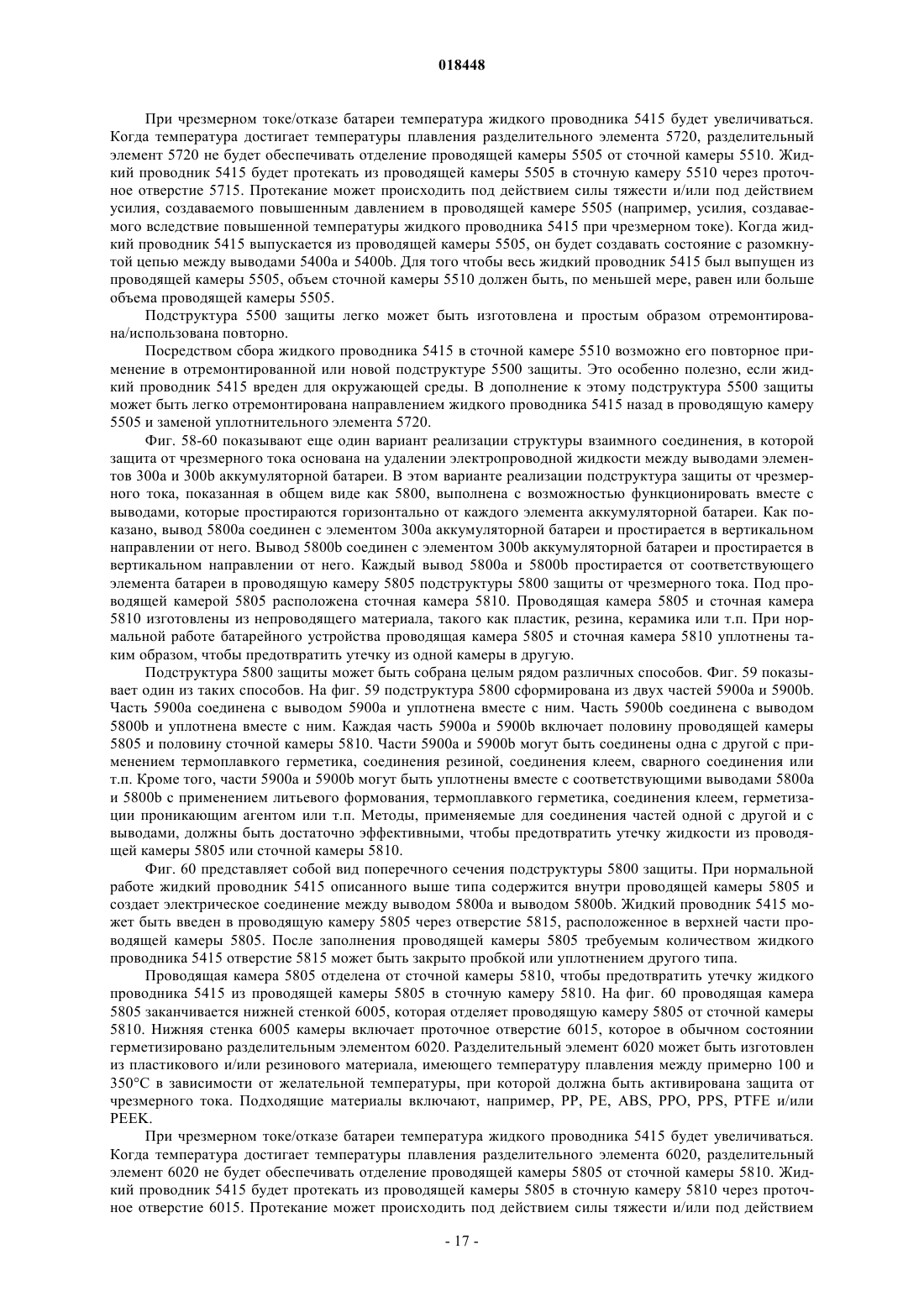 018448

При чрезмерном токе/отказе батареи температура жидкого проводника 5415 будет увеличиваться. Когда температура достигает температуры плавления разделительного элемента 5720, разделительный элемент 5720 не будет обеспечивать отделение проводящей камеры 5505 от сточной камеры 5510. Жидкий проводник 5415 будет протекать из проводящей камеры 5505 в сточную камеру 5510 через проточное отверстие 5715. Протекание может происходить под действием силы тяжести и/или под действием усилия, создаваемого повышенным давлением в проводящей камере 5505 (например, усилия, создаваемого вследствие повышенной температуры жидкого проводника 5415 при чрезмерном токе). Когда жидкий проводник 5415 выпускается из проводящей камеры 5505, он будет создавать состояние с разомкнутой цепью между выводами 5400a и 5400b. Для того чтобы весь жидкий проводник 5415 был выпущен из проводящей камеры 5505, объем сточной камеры 5510 должен быть, по меньшей мере, равен или больше объема проводящей камеры 5505.

Подструктура 5500 защиты легко может быть изготовлена и простым образом отремонтирована/использована повторно.

Посредством сбора жидкого проводника 5415 в сточной камере 5510 возможно его повторное применение в отремонтированной или новой подструктуре 5500 защиты. Это особенно полезно, если жидкий проводник 5415 вреден для окружающей среды. В дополнение к этому подструктура 5500 защиты может быть легко отремонтирована направлением жидкого проводника 5415 назад в проводящую камеру 5505 и заменой уплотнительного элемента 5720.

Фиг. 58-60 показывают еще один вариант реализации структуры взаимного соединения, в которой защита от чрезмерного тока основана на удалении электропроводной жидкости между выводами элементов 300a и 300b аккумуляторной батареи. В этом варианте реализации подструктура защиты от чрезмерного тока, показанная в общем виде как 5800, выполнена с возможностью функционировать вместе с выводами, которые простираются горизонтально от каждого элемента аккумуляторной батареи. Как показано, вывод 5800a соединен с элементом 300a аккумуляторной батареи и простирается в вертикальном направлении от него. Вывод 5800b соединен с элементом 300b аккумуляторной батареи и простирается в вертикальном направлении от него. Каждый вывод 5800a и 5800b простирается от соответствующего элемента батареи в проводящую камеру 5805 подструктуры 5800 защиты от чрезмерного тока. Под проводящей камерой 5805 расположена сточная камера 5810. Проводящая камера 5805 и сточная камера 5810 изготовлены из непроводящего материала, такого как пластик, резина, керамика или т.п. При нормальной работе батарейного устройства проводящая камера 5805 и сточная камера 5810 уплотнены таким образом, чтобы предотвратить утечку из одной камеры в другую.

Подструктура 5800 защиты может быть собрана целым рядом различных способов. Фиг. 59 показывает один из таких способов. На фиг. 59 подструктура 5800 сформирована из двух частей 5900a и 5900b. Часть 5900a соединена с выводом 5900a и уплотнена вместе с ним. Часть 5900b соединена с выводом 5800b и уплотнена вместе с ним. Каждая часть 5900a и 5900b включает половину проводящей камеры 5805 и половину сточной камеры 5810. Части 5900a и 5900b могут быть соединены одна с другой с применением термоплавкого герметика, соединения резиной, соединения клеем, сварного соединения или т.п. Кроме того, части 5900a и 5900b могут быть уплотнены вместе с соответствующими выводами 5800a и 5800b с применением литьевого формования, термоплавкого герметика, соединения клеем, герметизации проникающим агентом или т.п. Методы, применяемые для соединения частей одной с другой и с выводами, должны быть достаточно эффективными, чтобы предотвратить утечку жидкости из проводящей камеры 5805 или сточной камеры 5810.

Фиг. 60 представляет собой вид поперечного сечения подструктуры 5800 защиты. При нормальной работе жидкий проводник 5415 описанного выше типа содержится внутри проводящей камеры 5805 и создает электрическое соединение между выводом 5800a и выводом 5800b. Жидкий проводник 5415 может быть введен в проводящую камеру 5805 через отверстие 5815, расположенное в верхней части проводящей камеры 5805. После заполнения проводящей камеры 5805 требуемым количеством жидкого проводника 5415 отверстие 5815 может быть закрыто пробкой или уплотнением другого типа.

Проводящая камера 5805 отделена от сточной камеры 5810, чтобы предотвратить утечку жидкого проводника 5415 из проводящей камеры 5805 в сточную камеру 5810. На фиг. 60 проводящая камера 5805 заканчивается нижней стенкой 6005, которая отделяет проводящую камеру 5805 от сточной камеры 5810. Нижняя стенка 6005 камеры включает проточное отверстие 6015, которое в обычном состоянии герметизировано разделительным элементом 6020. Разделительный элемент 6020 может быть изготовлен из пластикового и/или резинового материала, имеющего температуру плавления между примерно 100 и 350°C в зависимости от желательной температуры, при которой должна быть активирована защита от чрезмерного тока. Подходящие материалы включают, например, PP, PE, ABS, PPO, PPS, PTFE и/или PEEK.

При чрезмерном токе/отказе батареи температура жидкого проводника 5415 будет увеличиваться. Когда температура достигает температуры плавления разделительного элемента 6020, разделительный элемент 6020 не будет обеспечивать отделение проводящей камеры 5805 от сточной камеры 5810. Жидкий проводник 5415 будет протекать из проводящей камеры 5805 в сточную камеру 5810 через проточное отверстие 6015. Протекание может происходить под действием силы тяжести и/или под действием

- 17 -